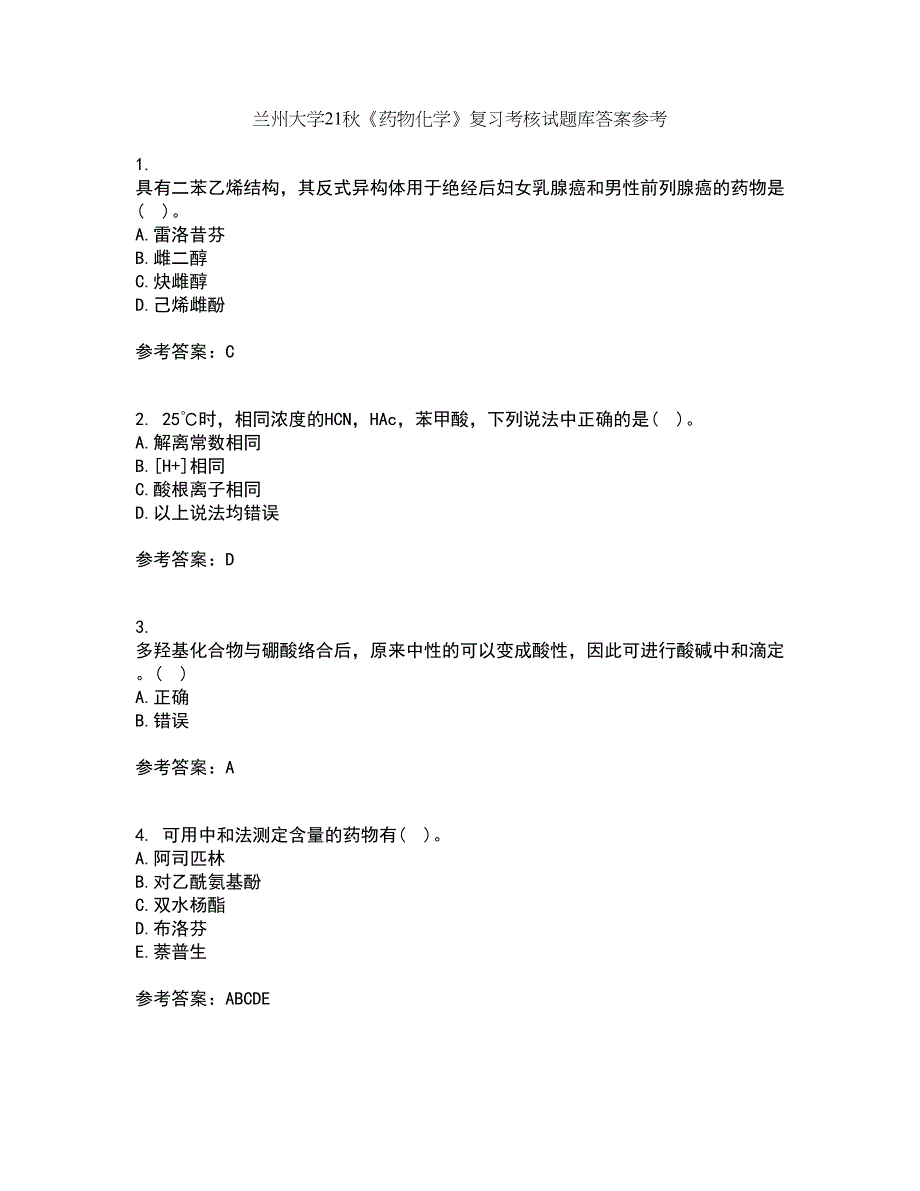 兰州大学21秋《药物化学》复习考核试题库答案参考

1.
具有二苯乙烯结构，其反式异构体用于绝经后妇女乳腺癌和男性前列腺癌的药物是（ ）。
A.雷洛昔芬
B.雌二醇
C.炔雌醇
D.己烯雌酚

参考答案：C

2. 25℃时，相同浓度的HCN，HAc，苯甲酸，下列说法中正确的是（ ）。
A.解离常数相同
B.[H+]相同
C.酸根离子相同
D.以上说法均错误

参考答案：D

3.
多羟基化合物与硼酸络合后，原来中性的可以变成酸性，因此可进行酸碱中和滴定。（ ）
A.正确
B.错误

参考答案：A

4. 可用中和法测定含量的药物有（ ）。
A.阿司匹林
B.对乙酰氨基酚
C.双水杨酯
D.布洛芬
E.萘普生

参考答案：ABCDE